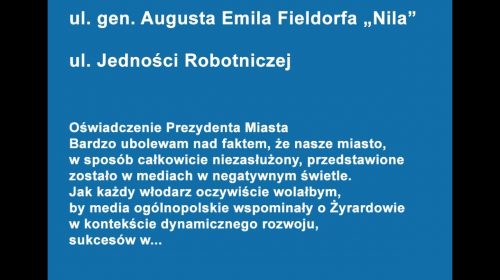 ul. gen. Augusta Emila Fieldorfa „Nila”

ul. Jedności Robotniczej

Oświadczenie Prezydenta Miasta
Bardzo ubolewam nad faktem, że nasze miasto, w sposób całkowicie niezasłużony, przedstawione zostało w mediach w negatywnym świetle. Jak każdy włodarz oczywiście wolałbym, by media ogólnopolskie wspominały o Żyrardowie w kontekście dynamicznego rozwoju, sukcesów w...